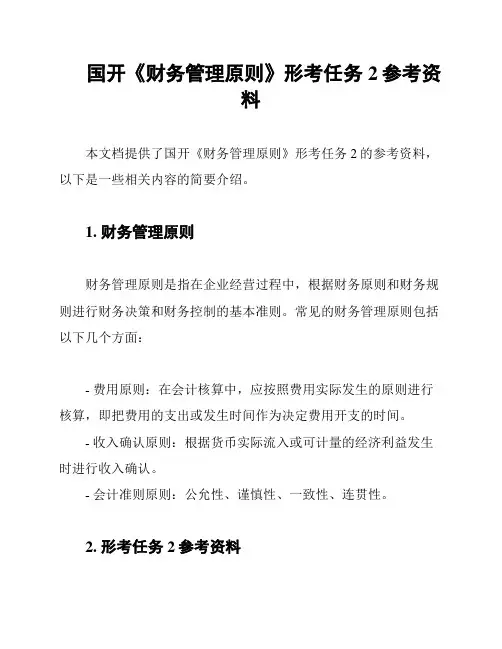 国开《财务管理原则》形考任务 2 参考资料

本文档提供了国开《财务管理原则》形考任务 2 的参考资料，以下是一些相关内容的简要介绍。

1. 财务管理原则

财务管理原则是指在企业经营过程中，根据财务原则和财务规则进行财务决策和财务控制的基本准则。常见的财务管理原则包括以下几个方面：

- 费用原则：在会计核算中，应按照费用实际发生的原则进行核算，即把费用的支出或发生时间作为决定费用开支的时间。
- 收入确认原则：根据货币实际流入或可计量的经济利益发生时进行收入确认。
- 会计准则原则：公允性、谨慎性、一致性、连贯性。

2. 形考任务 2 参考资料